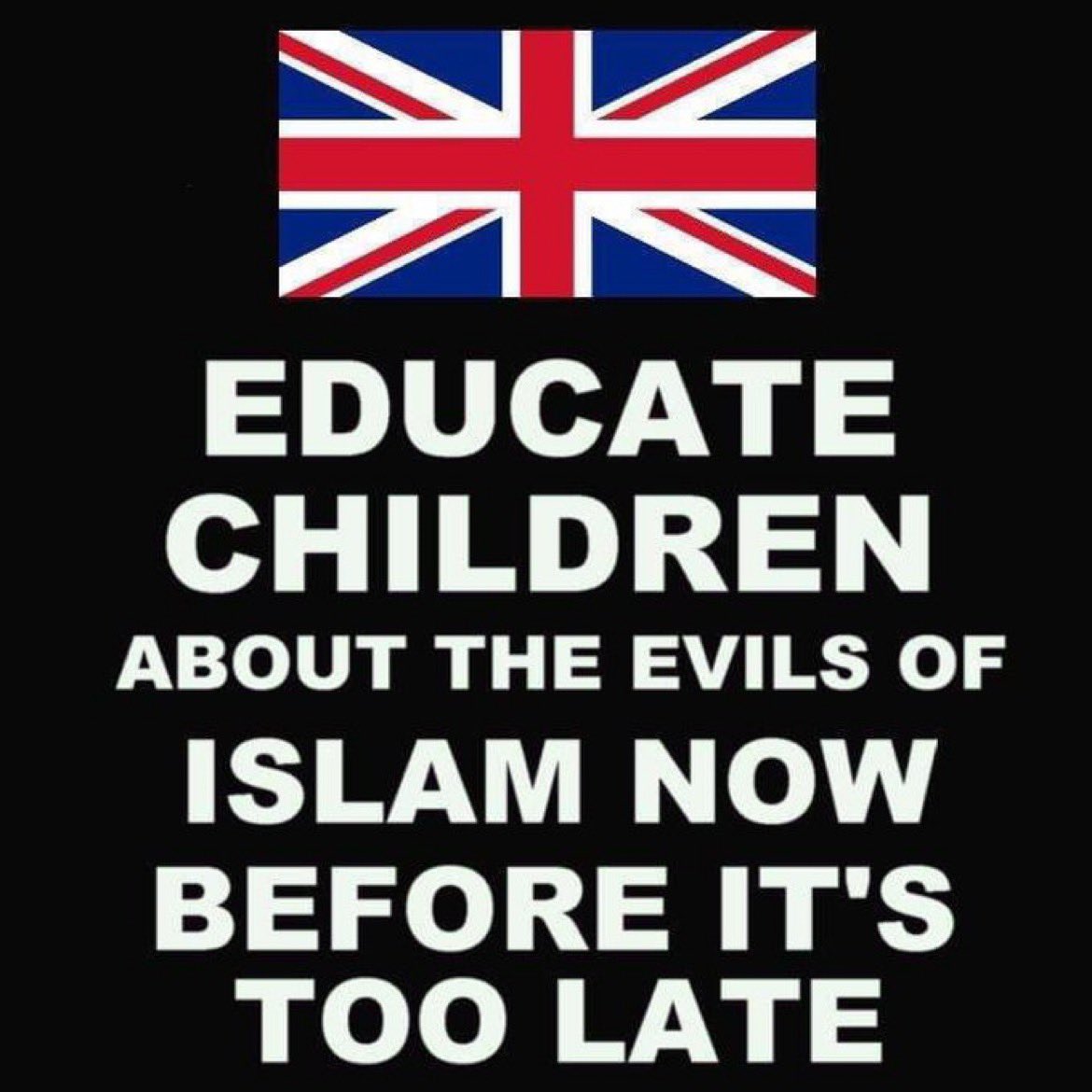 EDUCATE
CHILDREN
ABOUT THE EVILS OF
ISLAM NOW
BEFORE IT'S
TOO LATE